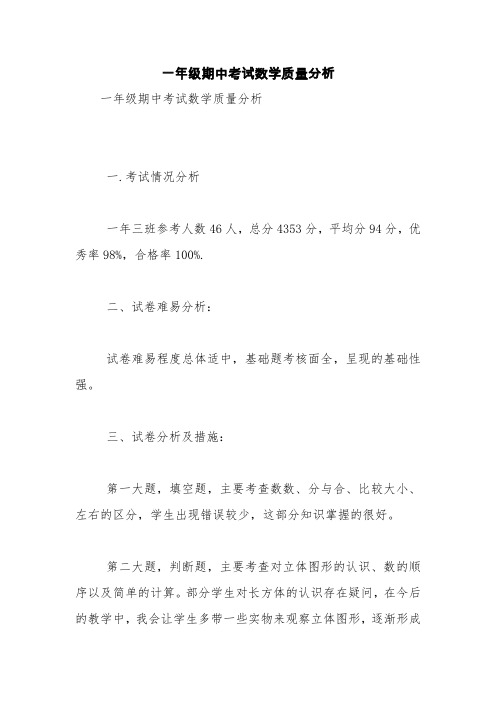 一年级期中考试数学质量分析

一年级期中考试数学质量分析

一.考试情况分析

一年三班参考人数 46 人，总分 4353 分，平均分 94 分，优秀率 98%，合格率 100%.

二、试卷难易分析：

试卷难易程度总体适中，基础题考核面全，呈现的基础性强。

三、试卷分析及措施：

第一大题，填空题，主要考查数数、分与合、比较大小、左右的区分，学生出现错误较少，这部分知识掌握的很好。

第二大题，判断题，主要考查对立体图形的认识、数的顺序以及简单的计算。部分学生对长方体的认识存在疑问，在今后的教学中，我会让学生多带一些实物来观察立体图形，逐渐形成